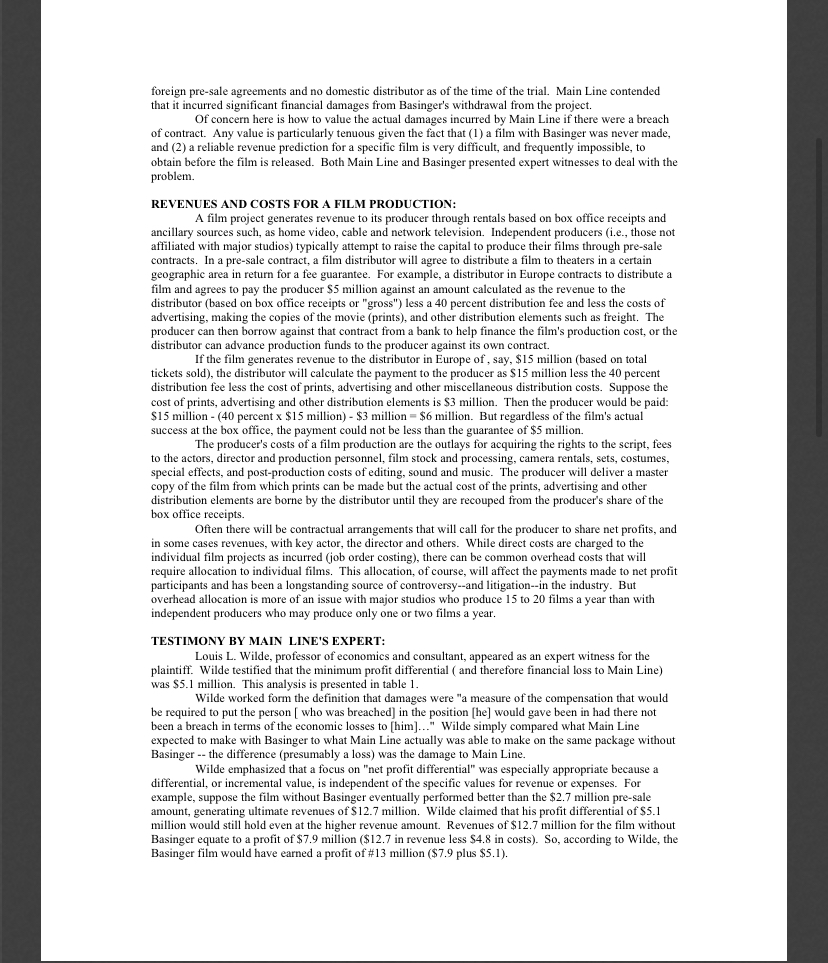 foreign pre-sale agreements and no domestic distributor as of the time of the trial. Main Line contended that it incurred significant financial damages from Basinger's withdrawal from the project.

Of concern here is how to value the actual damages incurred by Main Line if there were a breach of contract. Any value is particularly tenuous given the fact that (1) a film with Basinger was never made, and (2) a reliable revenue prediction for a specific film is very difficult, and frequently impossible, to obtain before the film is released. Both Main Line and Basinger presented expert witnesses to deal with the problem.

REVENUES AND COSTS FOR A FILM PRODUCTION:

A film project generates revenue to its producer through rentals based on box office receipts and ancillary sources such, as home video, cable and network television. Independent producers (i.e., those not affiliated with major studios) typically attempt to raise the capital to produce their films through pre-sale contracts. In a pre-sale contract, a film distributor will agree to distribute a film to theaters in a certain geographic area in return for a fee guarantee. For example, a distributor in Europe contracts to distribute a film and agrees to pay the producer $5 million against an amount calculated as the revenue to the distributor (based on box office receipts or "gross") less a 40 percent distribution fee and less the costs of advertising, making the copies of the movie (prints), and other distribution elements such as freight. The producer can then borrow against that contract from a bank to help finance the film's production cost, or the distributor can advance production funds to the producer against its own contract.

If the film generates revenue to the distributor in Europe of , say, $15 million (based on total tickets sold), the distributor will calculate the payment to the producer as $15 million less the 40 percent distribution fee less the cost of prints, advertising and other miscellaneous distribution costs. Suppose the cost of prints, advertising and other distribution elements is $3 million. Then the producer would be paid: $15 million - (40 percent x $15 million) - $3 million = $6 million. But regardless of the film's actual success at the box office, the payment could not be less than the guarantee of $5 million.

The producer's costs of a film production are the outlays for acquiring the rights to the script, fees to the actors, director and production personnel, film stock and processing, camera rentals, sets, costumes, special effects, and post-production costs of editing, sound and music. The producer will deliver a master copy of the film from which prints can be made but the actual cost of the prints, advertising and other distribution elements are borne by the distributor until they are recouped from the producer's share of the box office receipts.

Often there will be contractual arrangements that will call for the producer to share net profits, and in some cases revenues, with key actor, the director and others. While direct costs are charged to the individual film projects as incurred (job order costing), there can be common overhead costs that will require allocation to individual films. This allocation, of course, will affect the payments made to net profit participants and has been a longstanding source of controversy--and litigation--in the industry. But overhead allocation is more of an issue with major studios who produce 15 to 20 films a year than with independent producers who may produce only one or two films a year.

TESTIMONY BY MAIN LINE'S EXPERT:

Louis L. Wilde, professor of economics and consultant, appeared as an expert witness for the plaintiff. Wilde testified that the minimum profit differential ( and therefore financial loss to Main Line) was $5.1 million. This analysis is presented in table 1.

Wilde worked form the definition that damages were "a measure of the compensation that would be required to put the person [ who was breached] in the position [he] would gave been in had there not been a breach in terms of the economic losses to [him]..." Wilde simply compared what Main Line expected to make with Basinger to what Main Line actually was able to make on the same package without Basinger -- the difference (presumably a loss) was the damage to Main Line.

Wilde emphasized that a focus on "net profit differential" was especially appropriate because a differential, or incremental value, is independent of the specific values for revenue or expenses. For example, suppose the film without Basinger eventually performed better than the $2.7 million pre-sale amount, generating ultimate revenues of $12.7 million. Wilde claimed that his profit differential of $5.1 million would still hold even at the higher revenue amount. Revenues of $12.7 million for the film without Basinger equate to a profit of $7.9 million ($12.7 in revenue less $4.8 in costs). So, according to Wilde, the Basinger film would have earned a profit of #13 million ($7.9 plus $5.1).